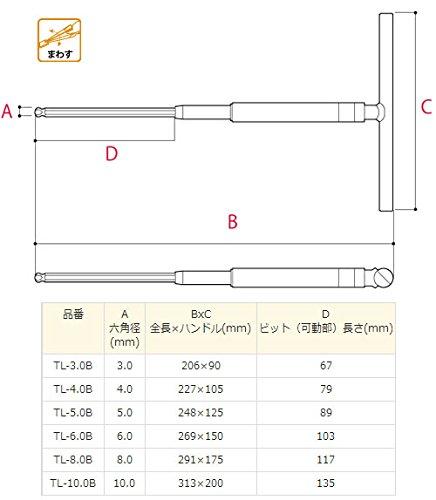 まわす

A

C

D

B

| 品番 | A 六角径 (mm) | BxC 全長×ハンドル(mm) | D ビット（可動部）長さ(mm) |
|---|---|---|---|
| TL-3.0B | 3.0 | 206×90 | 67 |
| TL-4.0B | 4.0 | 227×105 | 79 |
| TL-5.0B | 5.0 | 248×125 | 89 |
| TL-6.0B | 6.0 | 269×150 | 103 |
| TL-8.0B | 8.0 | 291×175 | 117 |
| TL-10.0B | 10.0 | 313×200 | 135 |